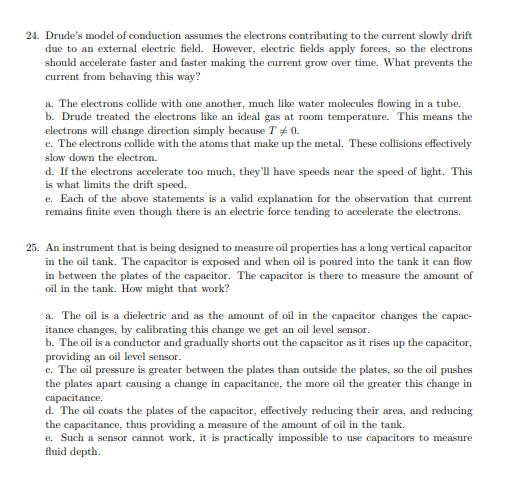 24. Drude's model of conduction assumes the electrons contributing to the current slowly drift due to an external electric field. However, electric fields apply forces, so the electrons should accelerate faster and faster making the current grow over time. What prevents the current from behaving this way?

a. The electrons collide with one another, much like water molecules flowing in a tube.
b. Drude treated the electrons like an ideal gas at room temperature. This means the electrons will change direction simply because $T \neq 0$.
c. The electrons collide with the atoms that make up the metal. These collisions effectively slow down the electron.
d. If the electrons accelerate too much, they'll have speeds near the speed of light. This is what limits the drift speed.
e. Each of the above statements is a valid explanation for the observation that current remains finite even though there is an electric force tending to accelerate the electrons.

25. An instrument that is being designed to measure oil properties has a long vertical capacitor in the oil tank. The capacitor is exposed and when oil is poured into the tank it can flow in between the plates of the capacitor. The capacitor is there to measure the amount of oil in the tank. How might that work?

a. The oil is a dielectric and as the amount of oil in the capacitor changes the capacitance changes, by calibrating this change we get an oil level sensor.
b. The oil is a conductor and gradually shorts out the capacitor as it rises up the capacitor, providing an oil level sensor.
c. The oil pressure is greater between the plates than outside the plates, so the oil pushes the plates apart causing a change in capacitance, the more oil the greater this change in capacitance.
d. The oil coats the plates of the capacitor, effectively reducing their area, and reducing the capacitance, thus providing a measure of the amount of oil in the tank.
e. Such a sensor cannot work, it is practically impossible to use capacitors to measure fluid depth.